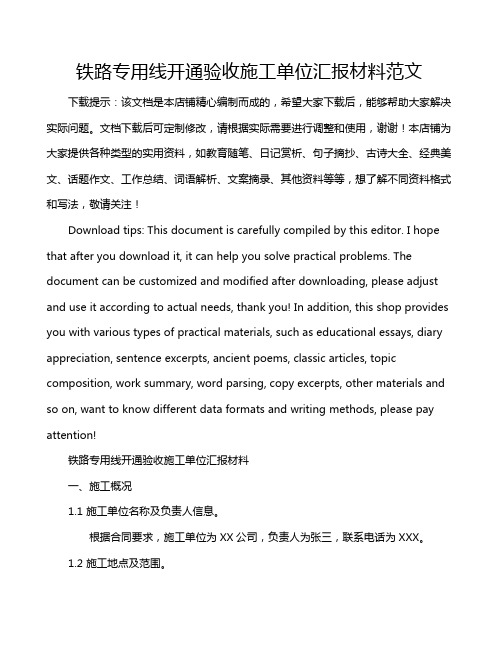 铁路专用线开通验收施工单位汇报材料范文

下载提示：该文档是本店铺精心编制而成的，希望大家下载后，能够帮助大家解决实际问题。文档下载后可定制修改，请根据实际需要进行调整和使用，谢谢！本店铺为大家提供各种类型的实用资料，如教育随笔、日记赏析、句子摘抄、古诗大全、经典美文、话题作文、工作总结、词语解析、文案摘录、其他资料等等，想了解不同资料格式和写法，敬请关注！

Download tips: This document is carefully compiled by this editor. I hope that after you download it, it can help you solve practical problems. The document can be customized and modified after downloading, please adjust and use it according to actual needs, thank you! In addition, this shop provides you with various types of practical materials, such as educational essays, diary appreciation, sentence excerpts, ancient poems, classic articles, topic composition, work summary, word parsing, copy excerpts, other materials and so on, want to know different data formats and writing methods, please pay attention!

铁路专用线开通验收施工单位汇报材料

一、施工概况

1.1 施工单位名称及负责人信息。

根据合同要求，施工单位为 XX 公司，负责人为张三，联系电话为 XXX。

1.2 施工地点及范围。